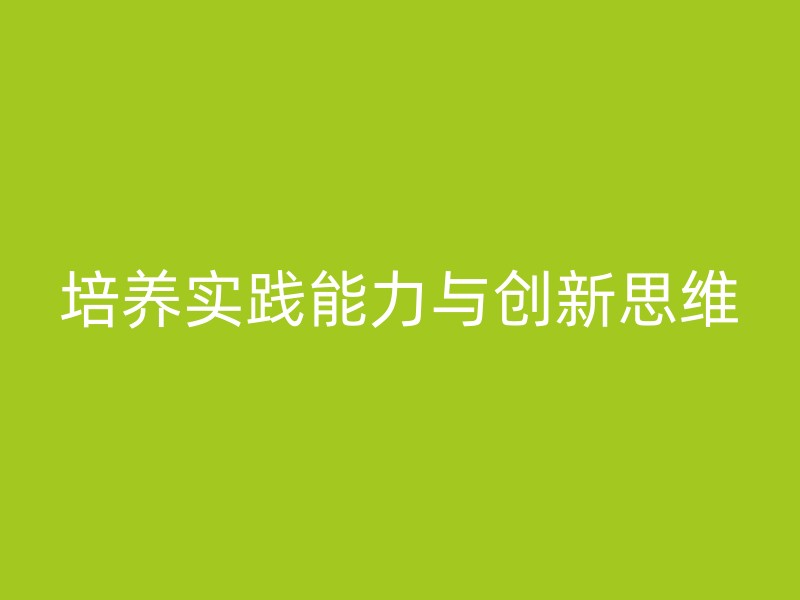 培养实践能力与创新思维